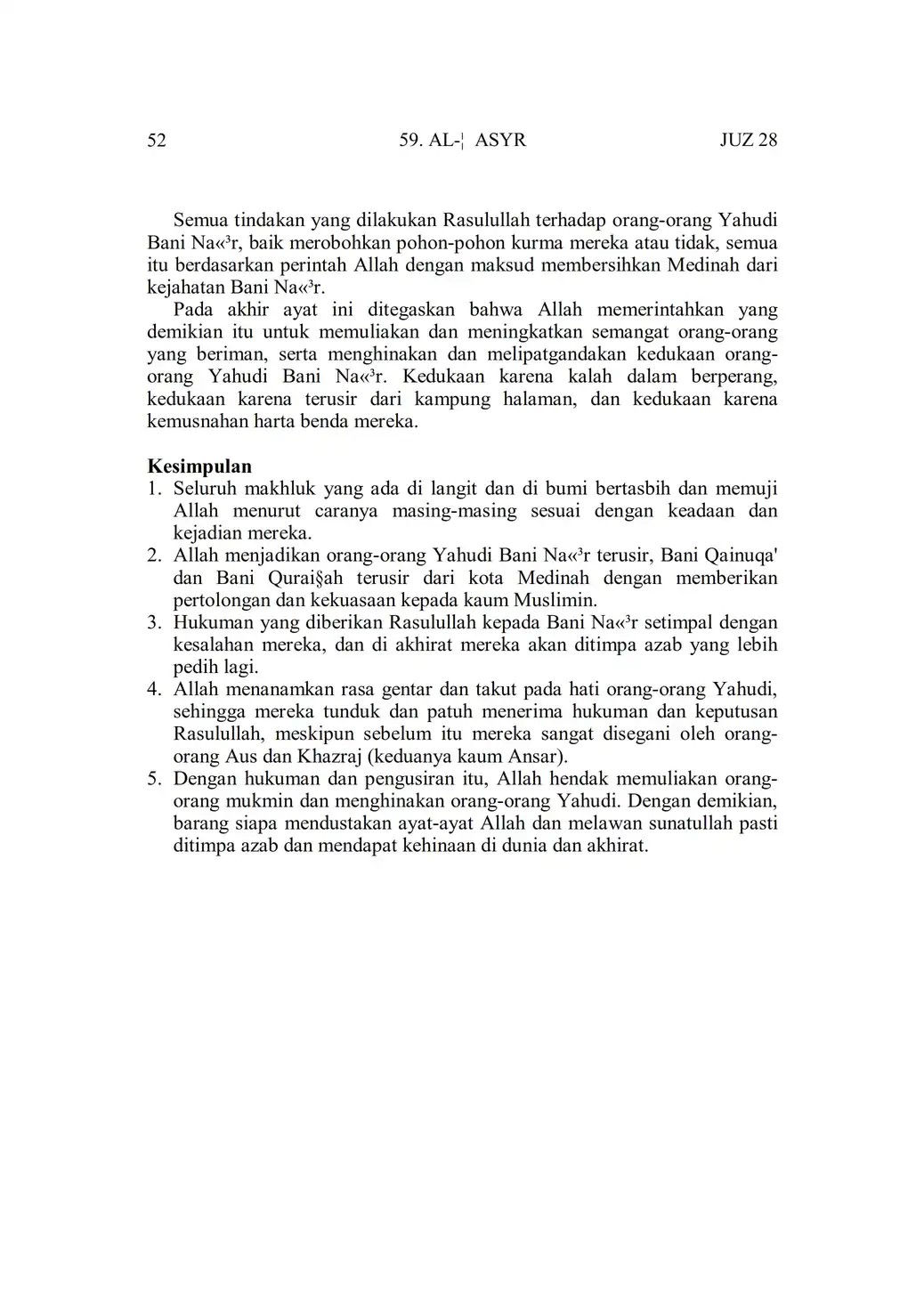 52 59. AL-¦ ASYR JUZ 28

Semua tindakan yang dilakukan Rasulullah terhadap orang-orang Yahudi Bani Na«³r, baik merobohkan pohon-pohon kurma mereka atau tidak, semua itu berdasarkan perintah Allah dengan maksud membersihkan Medinah dari kejahatan Bani Na«³r.

Pada akhir ayat ini ditegaskan bahwa Allah memerintahkan yang demikian itu untuk memuliakan dan meningkatkan semangat orang-orang yang beriman, serta menghinakan dan melipatgandakan kedukaan orang-orang Yahudi Bani Na«³r. Kedukaan karena kalah dalam berperang, kedukaan karena terusir dari kampung halaman, dan kedukaan karena kemusnahan harta benda mereka.

Kesimpulan
1. Seluruh makhluk yang ada di langit dan di bumi bertasbih dan memuji Allah menurut caranya masing-masing sesuai dengan keadaan dan kejadian mereka.
2. Allah menjadikan orang-orang Yahudi Bani Na«³r terusir, Bani Qainuqa' dan Bani Qurai§ah terusir dari kota Medinah dengan memberikan pertolongan dan kekuasaan kepada kaum Muslimin.
3. Hukuman yang diberikan Rasulullah kepada Bani Na«³r setimpal dengan kesalahan mereka, dan di akhirat mereka akan ditimpa azab yang lebih pedih lagi.
4. Allah menanamkan rasa gentar dan takut pada hati orang-orang Yahudi, sehingga mereka tunduk dan patuh menerima hukuman dan keputusan Rasulullah, meskipun sebelum itu mereka sangat disegani oleh orang-orang Aus dan Khazraj (keduanya kaum Ansar).
5. Dengan hukuman dan pengusiran itu, Allah hendak memuliakan orang-orang mukmin dan menghinakan orang-orang Yahudi. Dengan demikian, barang siapa mendustakan ayat-ayat Allah dan melawan sunatullah pasti ditimpa azab dan mendapat kehinaan di dunia dan akhirat.